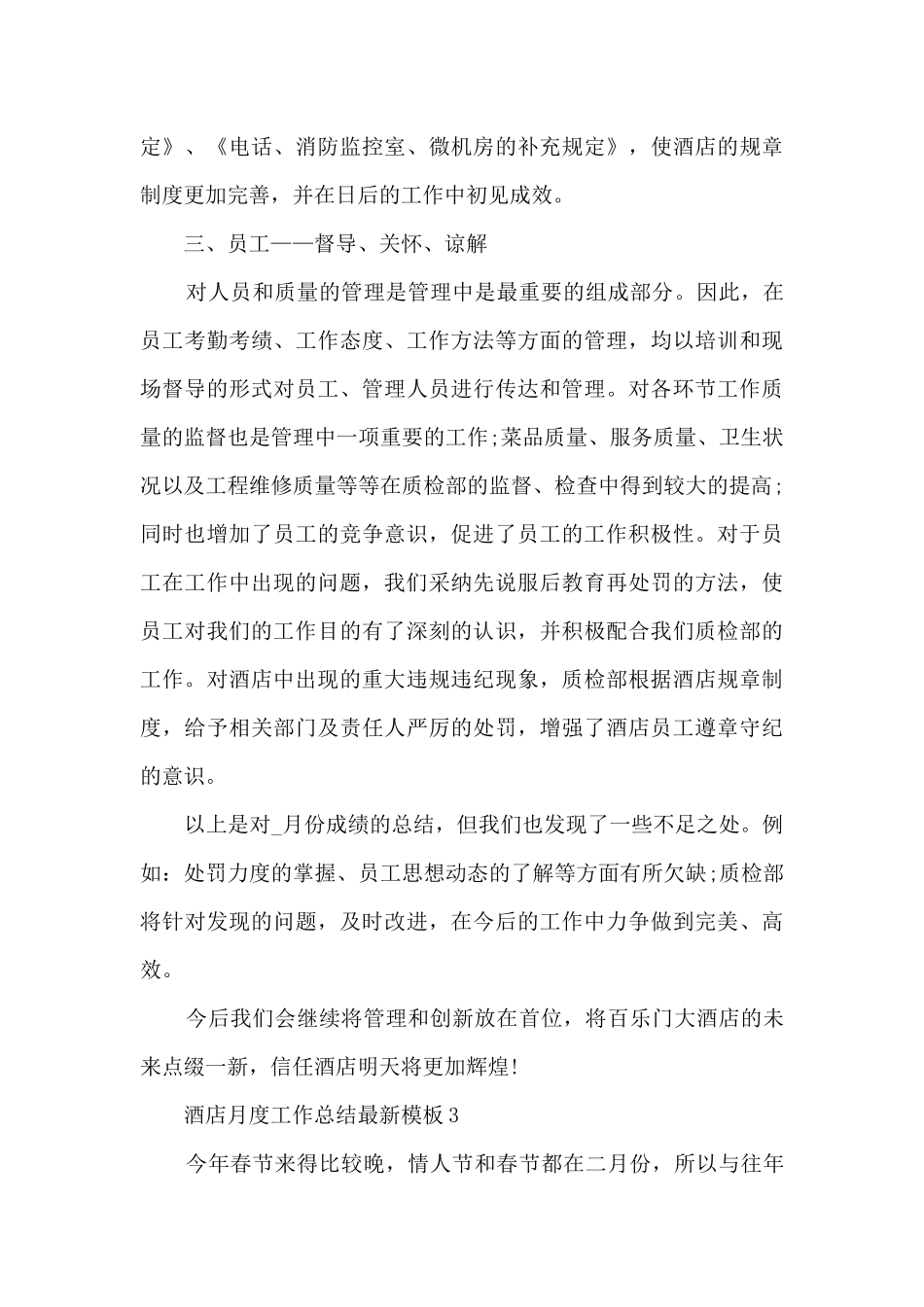 定》、《电话、消防监控室、微机房的补充规定》，使酒店的规章制度更加完善，并在日后的工作中初见成效。

三、员工——督导、关怀、谅解

对人员和质量的管理是管理中是最重要的组成部分。因此，在员工考勤考绩、工作态度、工作方法等方面的管理，均以培训和现场督导的形式对员工、管理人员进行传达和管理。对各环节工作质量的监督也是管理中一项重要的工作;菜品质量、服务质量、卫生状况以及工程维修质量等等在质检部的监督、检查中得到较大的提高;同时也增加了员工的竞争意识，促进了员工的工作积极性。对于员工在工作中出现的问题，我们采纳先说服后教育再处罚的方法，使员工对我们的工作目的有了深刻的认识，并积极配合我们质检部的工作。对酒店中出现的重大违规违纪现象，质检部根据酒店规章制度，给予相关部门及责任人严厉的处罚，增强了酒店员工遵章守纪的意识。

以上是对_月份成绩的总结，但我们也发现了一些不足之处。例如：处罚力度的掌握、员工思想动态的了解等方面有所欠缺;质检部将针对发现的问题，及时改进，在今后的工作中力争做到完美、高效。

今后我们会继续将管理和创新放在首位，将百乐门大酒店的未来点缀一新，信任酒店明天将更加辉煌!

酒店月度工作总结最新模板3

今年春节来得比较晚，情人节和春节都在二月份，所以与往年